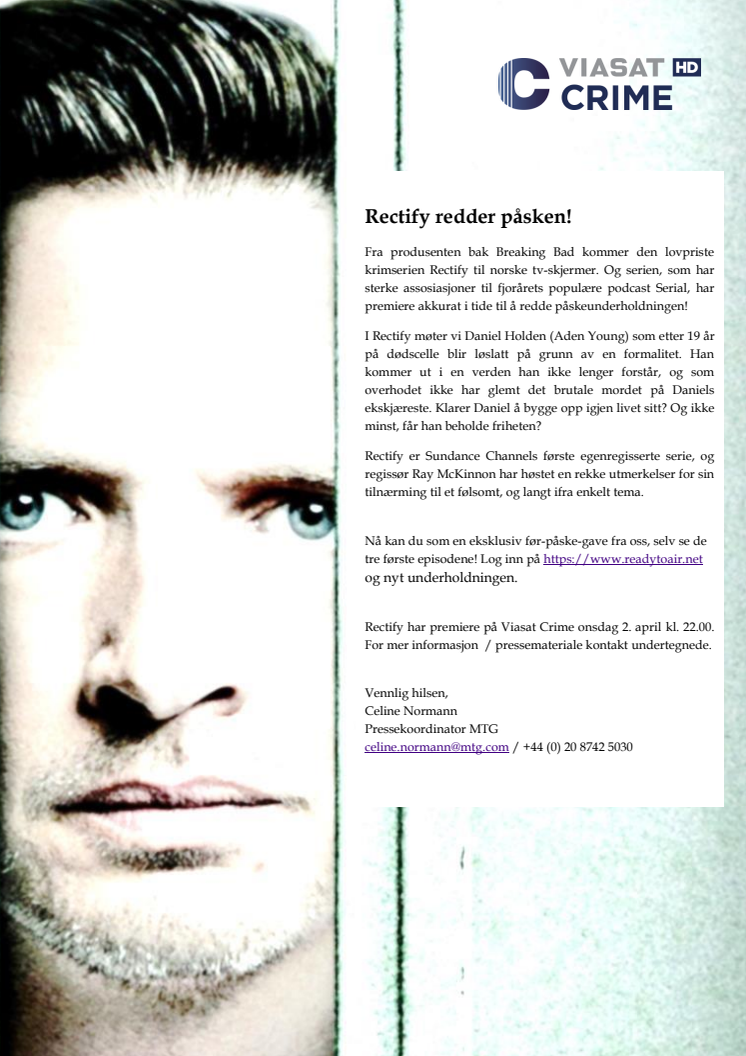 VIASAT HD
CRIME

Rectify redder påsken!

Fra produsenten bak Breaking Bad kommer den lovpriste krimserien Rectify til norske tv-skjermer. Og serien, som har sterke assosiasjoner til fjorårets populære podcast Serial, har premiere akkurat i tide til å redde påskeunderholdningen!

I Rectify møter vi Daniel Holden (Aden Young) som etter 19 år på dødscelle blir løslatt på grunn av en formalitet. Han kommer ut i en verden han ikke lenger forstår, og som overhodet ikke har glemt det brutale mordet på Daniels ekskjæreste. Klarer Daniel å bygge opp igjen livet sitt? Og ikke minst, får han beholde friheten?

Rectify er Sundance Channels første egenregisserte serie, og regissør Ray McKinnon har høstet en rekke utmerkelser for sin tilnærming til et følsomt, og langt ifra enkelt tema.

Nå kan du som en eksklusiv før-påske-gave fra oss, selv se de tre første episodene! Log inn på https://www.readytoair.net og nyt underholdningen.

Rectify har premiere på Viasat Crime onsdag 2. april kl. 22.00. For mer informasjon / pressemateriale kontakt undertegnede.

Vennlig hilsen,
Celine Normann
Pressekoordinator MTG
celine.normann@mtg.com / +44 (0) 20 8742 5030